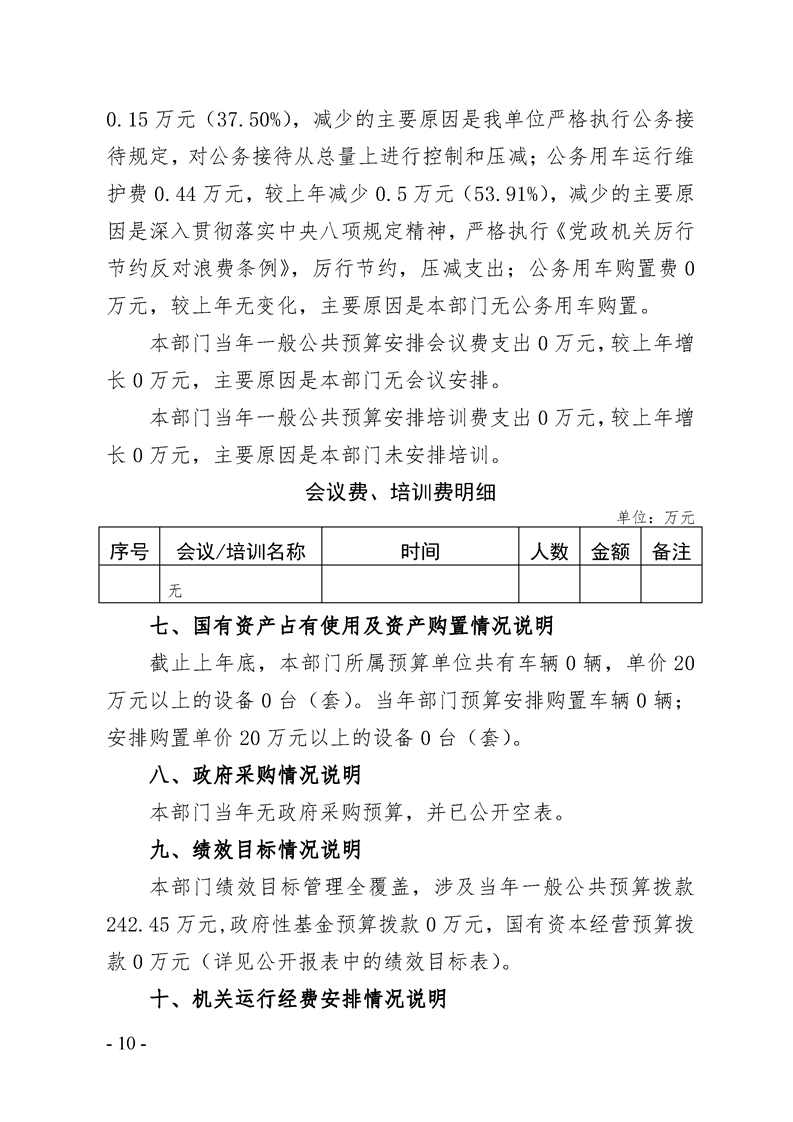 0.15万元（37.50%），减少的主要原因是我单位严格执行公务接待规定，对公务接待从总量上进行控制和压减；公务用车运行维护费0.44万元，较上年减少0.5万元（53.91%），减少的主要原因是深入贯彻落实中央八项规定精神，严格执行《党政机关厉行节约反对浪费条例》，厉行节约，压减支出；公务用车购置费0万元，较上年无变化，主要原因是本部门无公务用车购置。

本部门当年一般公共预算安排会议费支出0万元，较上年增长0万元，主要原因是本部门无会议安排。

本部门当年一般公共预算安排培训费支出0万元，较上年增长0万元，主要原因是本部门未安排培训。

会议费、培训费明细

单位：万元

| 序号 | 会议/培训名称 | 时间 | 人数 | 金额 | 备注 |
|---|---|---|---|---|---|
|  | 无 |  |  |  |  |

七、国有资产占有使用及资产购置情况说明

截止上年底，本部门所属预算单位共有车辆0辆，单价20万元以上的设备0台（套）。当年部门预算安排购置车辆0辆；安排购置单价20万元以上的设备0台（套）。

八、政府采购情况说明

本部门当年无政府采购预算，并已公开空表。

九、绩效目标情况说明

本部门绩效目标管理全覆盖，涉及当年一般公共预算拨款242.45万元，政府性基金预算拨款0万元，国有资本经营预算拨款0万元（详见公开报表中的绩效目标表）。

十、机关运行经费安排情况说明

- 10 -